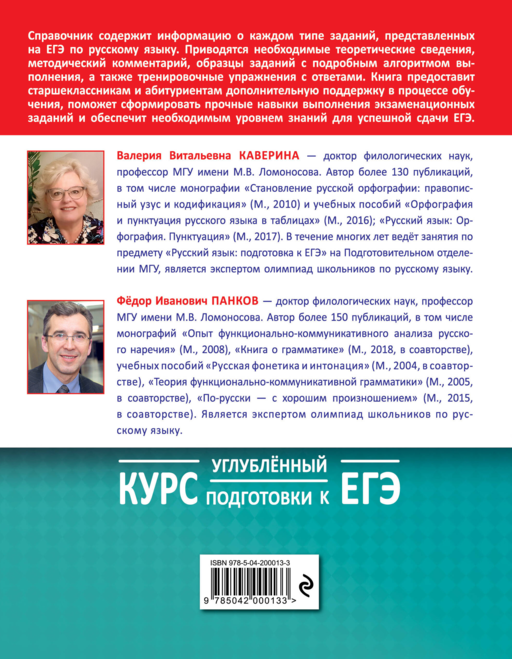 Справочник содержит информацию о каждом типе заданий, представленных на ЕГЭ по русскому языку. Приводятся необходимые теоретические сведения, методический комментарий, образцы заданий с подробным алгоритмом выполнения, а также тренировочные упражнения с ответами. Книга предоставит старшеклассникам и абитуриентам дополнительную поддержку в процессе обучения, поможет сформировать прочные навыки выполнения экзаменационных заданий и обеспечит необходимым уровнем знаний для успешной сдачи ЕГЭ.

Валерия Витальевна КАВЕРИНА — доктор филологических наук, профессор МГУ имени М.В. Ломоносова. Автор более 130 публикаций, в том числе монографии «Становление русской орфографии: правописный узус и кодификация» (М., 2010) и учебных пособий «Орфография и пунктуация русского языка в таблицах» (М., 2016); «Русский язык: Орфография. Пунктуация» (М., 2017). В течение многих лет ведёт занятия по предмету «Русский язык: подготовка к ЕГЭ» на Подготовительном отделении МГУ, является экспертом олимпиад школьников по русскому языку.

Фёдор Иванович ПАНКОВ — доктор филологических наук, профессор МГУ имени М.В. Ломоносова. Автор более 150 публикаций, в том числе монографий «Опыт функционально-коммуникативного анализа русского наречия» (М., 2008), «Книга о грамматике» (М., 2018, в соавторстве), учебных пособий «Русская фонетика и интонация» (М., 2004, в соавторстве), «Теория функционально-коммуникативной грамматики» (М., 2005, в соавторстве), «По-русски — с хорошим произношением» (М., 2015, в соавторстве). Является экспертом олимпиад школьников по русскому языку.

КУРС УГЛУБЛЁННЫЙ ПОДГОТОВКИ К ЕГЭ

ISBN 978-5-04-200013-3

9 785042 000133 >